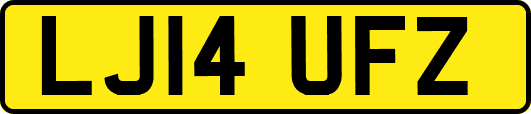 LJ14 UFZ